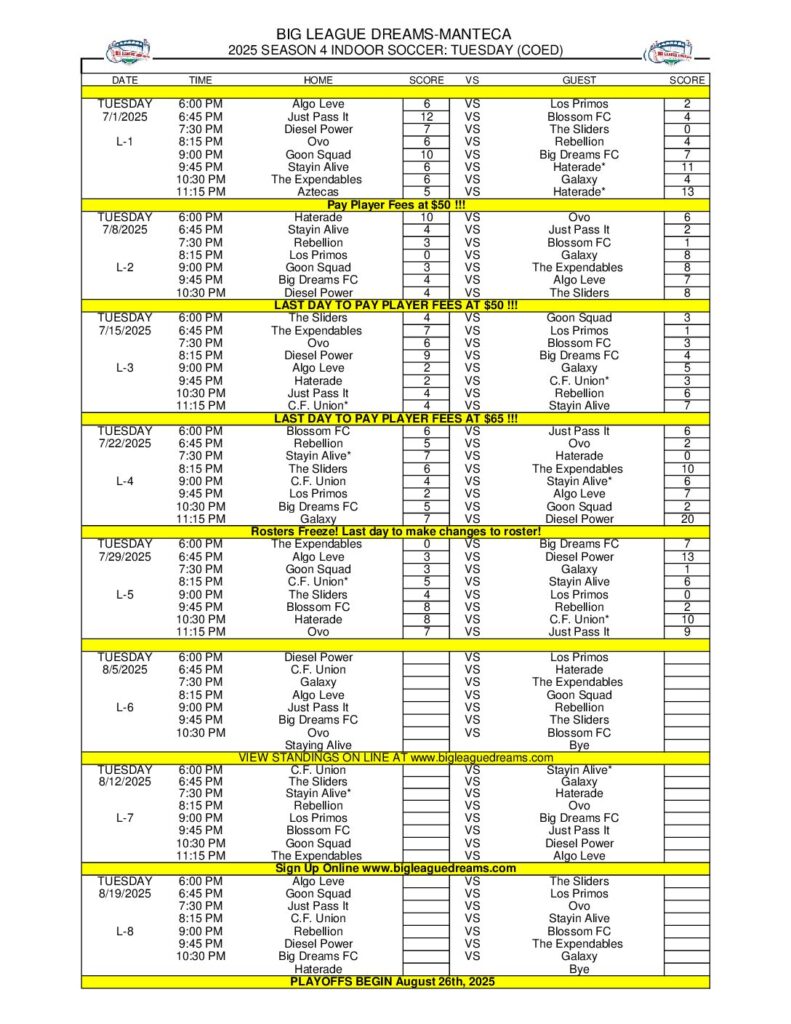 BIG LEAGUE DREAMS-MANTECA
2025 SEASON 4 INDOOR SOCCER: TUESDAY (COED)

| DATE | TIME | HOME | SCORE | VS | GUEST | SCORE |
|---|---|---|---|---|---|---|
| TUESDAY | 6:00 PM | Algo Leve | 6 | VS | Los Primos | 2 |
| 7/1/2025 | 6:45 PM | Just Pass It | 12 | VS | Blossom FC | 4 |
| | 7:30 PM | Diesel Power | 7 | VS | The Sliders | 0 |
| L-1 | 8:15 PM | Ovo | 6 | VS | Rebellion | 4 |
| | 9:00 PM | Goon Squad | 10 | VS | Big Dreams FC | 7 |
| | 9:45 PM | Stayin Alive | 6 | VS | Haterade* | 11 |
| | 10:30 PM | The Expendables | 6 | VS | Galaxy | 4 |
| | 11:15 PM | Aztecas | 5 | VS | Haterade* | 13 |
| Pay Player Fees at $50 !!! | | | | | | |
| TUESDAY | 6:00 PM | Haterade | 10 | VS | Ovo | 6 |
| 7/8/2025 | 6:45 PM | Stayin Alive | 4 | VS | Just Pass It | 2 |
| | 7:30 PM | Rebellion | 3 | VS | Blossom FC | 1 |
| | 8:15 PM | Los Primos | 0 | VS | Galaxy | 8 |
| L-2 | 9:00 PM | Goon Squad | 3 | VS | The Expendables | 8 |
| | 9:45 PM | Big Dreams FC | 4 | VS | Algo Leve | 7 |
| | 10:30 PM | Diesel Power | 4 | VS | The Sliders | 8 |
| LAST DAY TO PAY PLAYER FEES AT $50 !!! | | | | | | |
| TUESDAY | 6:00 PM | The Sliders | 4 | VS | Goon Squad | 3 |
| 7/15/2025 | 6:45 PM | The Expendables | 7 | VS | Los Primos | 1 |
| | 7:30 PM | Ovo | 6 | VS | Blossom FC | 3 |
| | 8:15 PM | Diesel Power | 9 | VS | Big Dreams FC | 4 |
| L-3 | 9:00 PM | Algo Leve | 2 | VS | Galaxy | 5 |
| | 9:45 PM | Haterade | 2 | VS | C.F. Union* | 3 |
| | 10:30 PM | Just Pass It | 4 | VS | Rebellion | 6 |
| | 11:15 PM | C.F. Union* | 4 | VS | Stayin Alive | 7 |
| LAST DAY TO PAY PLAYER FEES AT $65 !!! | | | | | | |
| TUESDAY | 6:00 PM | Blossom FC | 6 | VS | Just Pass It | 6 |
| 7/22/2025 | 6:45 PM | Rebellion | 5 | VS | Ovo | 2 |
| | 7:30 PM | Stayin Alive* | 7 | VS | Haterade | 0 |
| | 8:15 PM | The Sliders | 6 | VS | The Expendables | 10 |
| L-4 | 9:00 PM | C.F. Union | 4 | VS | Stayin Alive* | 6 |
| | 9:45 PM | Los Primos | 2 | VS | Algo Leve | 7 |
| | 10:30 PM | Big Dreams FC | 5 | VS | Goon Squad | 2 |
| | 11:15 PM | Galaxy | 7 | VS | Diesel Power | 20 |
| Rosters Freeze! Last day to make changes to roster! | | | | | | |
| TUESDAY | 6:00 PM | The Expendables | 0 | VS | Big Dreams FC | 7 |
| 7/29/2025 | 6:45 PM | Algo Leve | 3 | VS | Diesel Power | 13 |
| | 7:30 PM | Goon Squad | 3 | VS | Galaxy | 1 |
| | 8:15 PM | C.F. Union* | 5 | VS | Stayin Alive | 6 |
| L-5 | 9:00 PM | The Sliders | 4 | VS | Los Primos | 0 |
| | 9:45 PM | Blossom FC | 8 | VS | Rebellion | 2 |
| | 10:30 PM | Haterade | 8 | VS | C.F. Union* | 10 |
| | 11:15 PM | Ovo | 7 | VS | Just Pass It | 9 |
| TUESDAY | 6:00 PM | Diesel Power | | VS | Los Primos | |
| 8/5/2025 | 6:45 PM | C.F. Union | | VS | Haterade | |
| | 7:30 PM | Galaxy | | VS | The Expendables | |
| | 8:15 PM | Algo Leve | | VS | Goon Squad | |
| L-6 | 9:00 PM | Just Pass It | | VS | Rebellion | |
| | 9:45 PM | Big Dreams FC | | VS | The Sliders | |
| | 10:30 PM | Ovo | | VS | Blossom FC | |
| | | Staying Alive | | | Bye | |
| VIEW STANDINGS ON LINE AT www.bigleaguedreams.com | | | | | | |
| TUESDAY | 6:00 PM | C.F. Union | | VS | Stayin Alive* | |
| 8/12/2025 | 6:45 PM | The Sliders | | VS | Galaxy | |
| | 7:30 PM | Stayin Alive* | | VS | Haterade | |
| | 8:15 PM | Rebellion | | VS | Ovo | |
| L-7 | 9:00 PM | Los Primos | | VS | Big Dreams FC | |
| | 9:45 PM | Blossom FC | | VS | Just Pass It | |
| | 10:30 PM | Goon Squad | | VS | Diesel Power | |
| | 11:15 PM | The Expendables | | VS | Algo Leve | |
| Sign Up Online www.bigleaguedreams.com | | | | | | |
| TUESDAY | 6:00 PM | Algo Leve | | VS | The Sliders | |
| 8/19/2025 | 6:45 PM | Goon Squad | | VS | Los Primos | |
| | 7:30 PM | Just Pass It | | VS | Ovo | |
| | 8:15 PM | C.F. Union | | VS | Stayin Alive | |
| L-8 | 9:00 PM | Rebellion | | VS | Blossom FC | |
| | 9:45 PM | Diesel Power | | VS | The Expendables | |
| | 10:30 PM | Big Dreams FC | | VS | Galaxy | |
| | | Haterade | | | Bye | |
| PLAYOFFS BEGIN August 26th, 2025 | | | | | | |